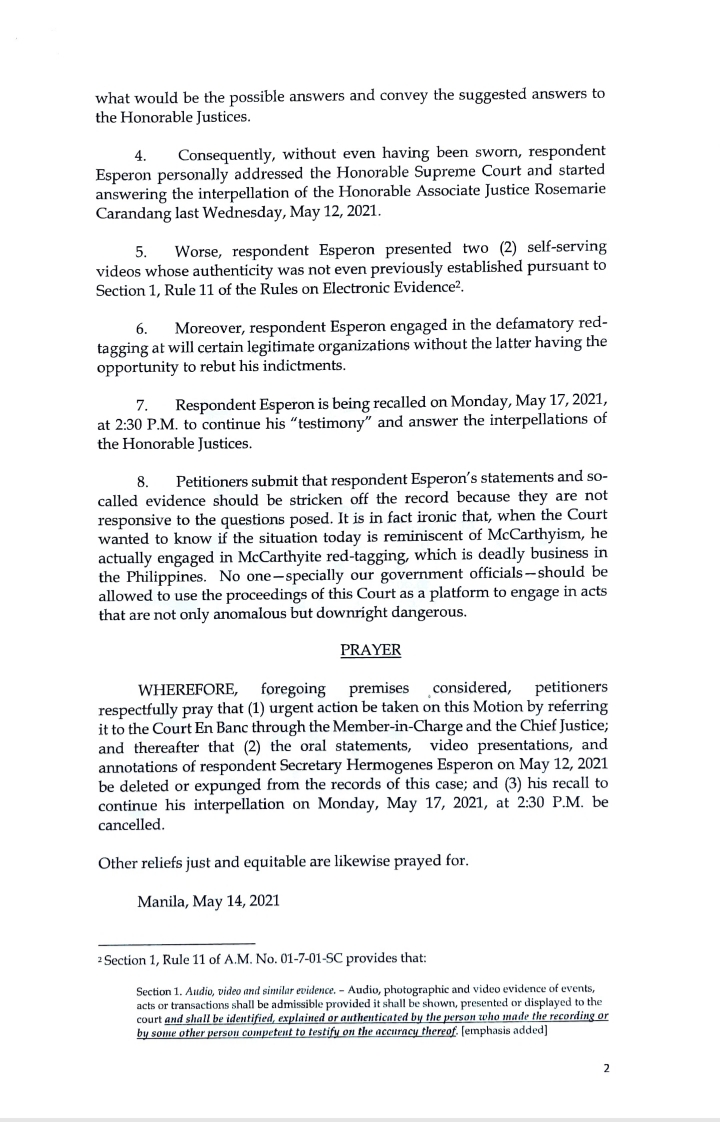 what would be the possible answers and convey the suggested answers to the Honorable Justices.

4. Consequently, without even having been sworn, respondent Esperon personally addressed the Honorable Supreme Court and started answering the interpellation of the Honorable Associate Justice Rosemarie Carandang last Wednesday, May 12, 2021.

5. Worse, respondent Esperon presented two (2) self-serving videos whose authenticity was not even previously established pursuant to Section 1, Rule 11 of the Rules on Electronic Evidence$^2$.

6. Moreover, respondent Esperon engaged in the defamatory red-tagging at will certain legitimate organizations without the latter having the opportunity to rebut his indictments.

7. Respondent Esperon is being recalled on Monday, May 17, 2021, at 2:30 P.M. to continue his "testimony" and answer the interpellations of the Honorable Justices.

8. Petitioners submit that respondent Esperon's statements and so-called evidence should be stricken off the record because they are not responsive to the questions posed. It is in fact ironic that, when the Court wanted to know if the situation today is reminiscent of McCarthyism, he actually engaged in McCarthyite red-tagging, which is deadly business in the Philippines. No one—specially our government officials—should be allowed to use the proceedings of this Court as a platform to engage in acts that are not only anomalous but downright dangerous.

PRAYER

WHEREFORE, foregoing premises considered, petitioners respectfully pray that (1) urgent action be taken on this Motion by referring it to the Court En Banc through the Member-in-Charge and the Chief Justice; and thereafter that (2) the oral statements, video presentations, and annotations of respondent Secretary Hermogenes Esperon on May 12, 2021 be deleted or expunged from the records of this case; and (3) his recall to continue his interpellation on Monday, May 17, 2021, at 2:30 P.M. be cancelled.

Other reliefs just and equitable are likewise prayed for.

Manila, May 14, 2021

$^2$ Section 1, Rule 11 of A.M. No. 01-7-01-SC provides that:

Section 1. Audio, video and similar evidence. – Audio, photographic and video evidence of events, acts or transactions shall be admissible provided it shall be shown, presented or displayed to the court and shall be identified, explained or authenticated by the person who made the recording or by some other person competent to testify on the accuracy thereof. [emphasis added]

2